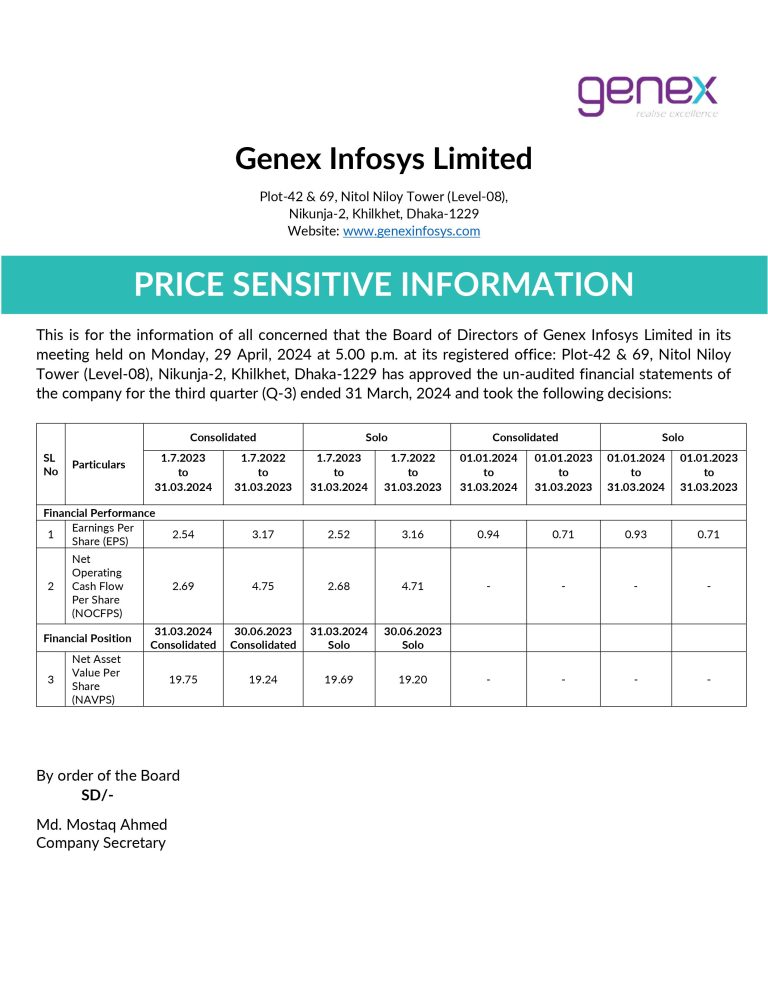 genex
realise excellence

Genex Infosys Limited

Plot-42 & 69, Nitol Niloy Tower (Level-08),
Nikunja-2, Khilkhet, Dhaka-1229
Website: www.genexinfosys.com

PRICE SENSITIVE INFORMATION

This is for the information of all concerned that the Board of Directors of Genex Infosys Limited in its meeting held on Monday, 29 April, 2024 at 5.00 p.m. at its registered office: Plot-42 & 69, Nitol Niloy Tower (Level-08), Nikunja-2, Khilkhet, Dhaka-1229 has approved the un-audited financial statements of the company for the third quarter (Q-3) ended 31 March, 2024 and took the following decisions:

| SL No | Particulars | Consolidated | | Solo | | Consolidated | | Solo | |
|---|---|---|---|---|---|---|---|---|---|
| | | 1.7.2023 to 31.03.2024 | 1.7.2022 to 31.03.2023 | 1.7.2023 to 31.03.2024 | 1.7.2022 to 31.03.2023 | 01.01.2024 to 31.03.2024 | 01.01.2023 to 31.03.2023 | 01.01.2024 to 31.03.2024 | 01.01.2023 to 31.03.2023 |
| Financial Performance | | | | | | | | | |
| 1 | Earnings Per Share (EPS) | 2.54 | 3.17 | 2.52 | 3.16 | 0.94 | 0.71 | 0.93 | 0.71 |
| 2 | Net Operating Cash Flow Per Share (NOCFPS) | 2.69 | 4.75 | 2.68 | 4.71 | - | - | - | - |
| Financial Position | | 31.03.2024 Consolidated | 30.06.2023 Consolidated | 31.03.2024 Solo | 30.06.2023 Solo | | | | |
| 3 | Net Asset Value Per Share (NAVPS) | 19.75 | 19.24 | 19.69 | 19.20 | - | - | - | - |

By order of the Board
SD/-

Md. Mostaq Ahmed
Company Secretary